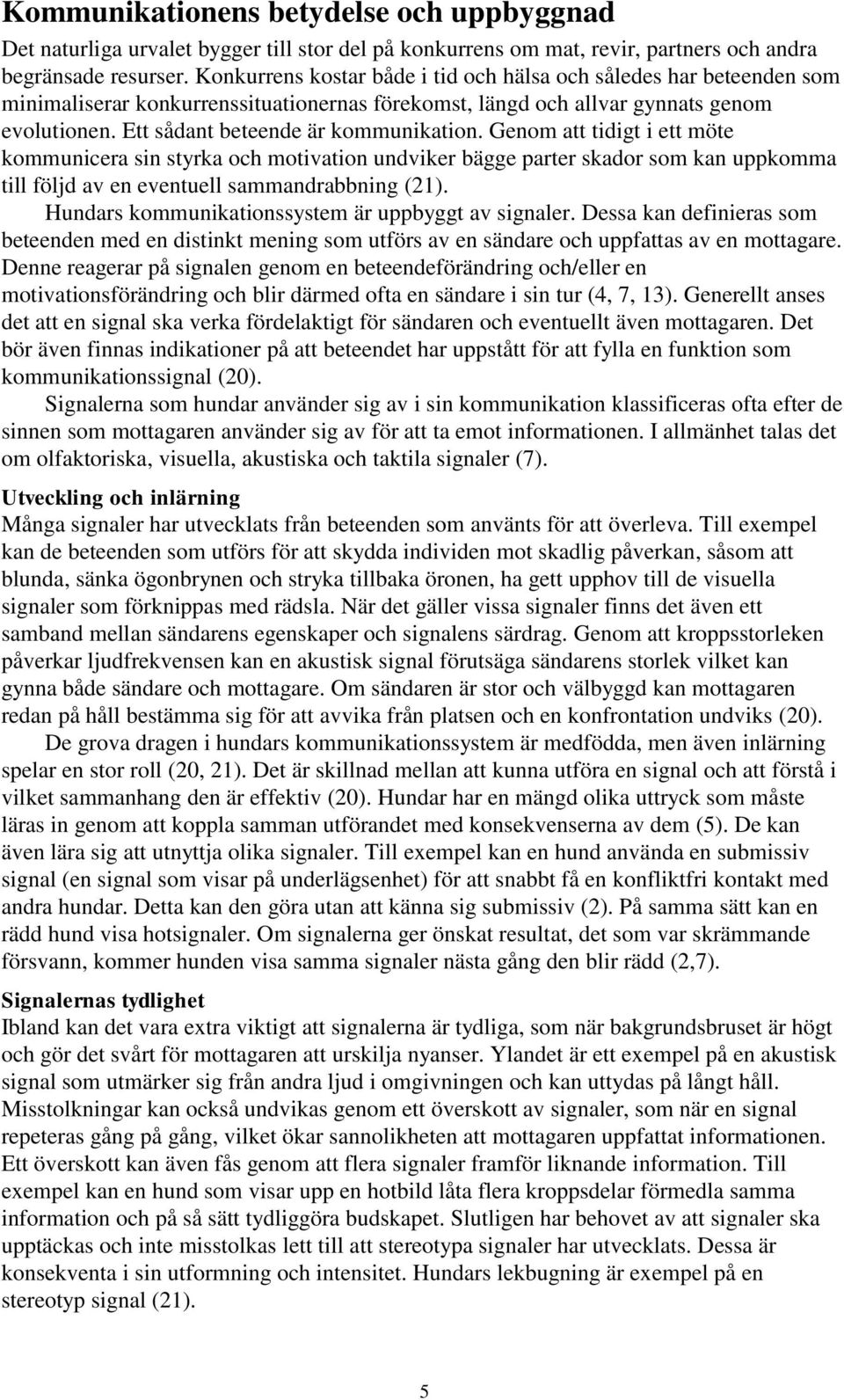 Kommunikationens betydelse och uppbyggnad

Det naturliga urvalet bygger till stor del på konkurrens om mat, revir, partners och andra begränsade resurser. Konkurrens kostar både i tid och hälsa och således har beteenden som minimaliserar konkurrenssituationernas förekomst, längd och allvar gynnats genom evolutionen. Ett sådant beteende är kommunikation. Genom att tidigt i ett möte kommunicera sin styrka och motivation undviker bägge parter skador som kan uppkomma till följd av en eventuell sammandrabbning (21).

Hundars kommunikationssystem är uppbyggt av signaler. Dessa kan definieras som beteenden med en distinkt mening som utförs av en sändare och uppfattas av en mottagare. Denne reagerar på signalen genom en beteendeförändring och/eller en motivationsförändring och blir därmed ofta en sändare i sin tur (4, 7, 13). Generellt anses det att en signal ska verka fördelaktigt för sändaren och eventuellt även mottagaren. Det bör även finnas indikationer på att beteendet har uppstått för att fylla en funktion som kommunikationssignal (20).

Signalerna som hundar använder sig av i sin kommunikation klassificeras ofta efter de sinnen som mottagaren använder sig av för att ta emot informationen. I allmänhet talas det om olfaktoriska, visuella, akustiska och taktila signaler (7).

Utveckling och inlärning

Många signaler har utvecklats från beteenden som använts för att överleva. Till exempel kan de beteenden som utförs för att skydda individen mot skadlig påverkan, såsom att blunda, sänka ögonbrynen och stryka tillbaka öronen, ha gett upphov till de visuella signaler som förknippas med rädsla. När det gäller vissa signaler finns det även ett samband mellan sändarens egenskaper och signalens särdrag. Genom att kroppsstorleken påverkar ljudfrekvensen kan en akustisk signal förutsäga sändarens storlek vilket kan gynna både sändare och mottagare. Om sändaren är stor och välbyggd kan mottagaren redan på håll bestämma sig för att avvika från platsen och en konfrontation undviks (20).

De grova dragen i hundars kommunikationssystem är medfödda, men även inlärning spelar en stor roll (20, 21). Det är skillnad mellan att kunna utföra en signal och att förstå i vilket sammanhang den är effektiv (20). Hundar har en mängd olika uttryck som måste läras in genom att koppla samman utförandet med konsekvenserna av dem (5). De kan även lära sig att utnyttja olika signaler. Till exempel kan en hund använda en submissiv signal (en signal som visar på underlägsenhet) för att snabbt få en konfliktfri kontakt med andra hundar. Detta kan den göra utan att känna sig submissiv (2). På samma sätt kan en rädd hund visa hotsignaler. Om signalerna ger önskat resultat, det som var skrämmande försvann, kommer hunden visa samma signaler nästa gång den blir rädd (2,7).

Signalernas tydlighet

Ibland kan det vara extra viktigt att signalerna är tydliga, som när bakgrundsbruset är högt och gör det svårt för mottagaren att urskilja nyanser. Ylandet är ett exempel på en akustisk signal som utmärker sig från andra ljud i omgivningen och kan uttydas på långt håll. Misstolkningar kan också undvikas genom ett överskott av signaler, som när en signal repeteras gång på gång, vilket ökar sannolikheten att mottagaren uppfattat informationen. Ett överskott kan även fås genom att flera signaler framför liknande information. Till exempel kan en hund som visar upp en hotbild låta flera kroppsdelar förmedla samma information och på så sätt tydliggöra budskapet. Slutligen har behovet av att signaler ska upptäckas och inte misstolkas lett till att stereotypa signaler har utvecklats. Dessa är konsekventa i sin utformning och intensitet. Hundars lekbugning är exempel på en stereotyp signal (21).

5